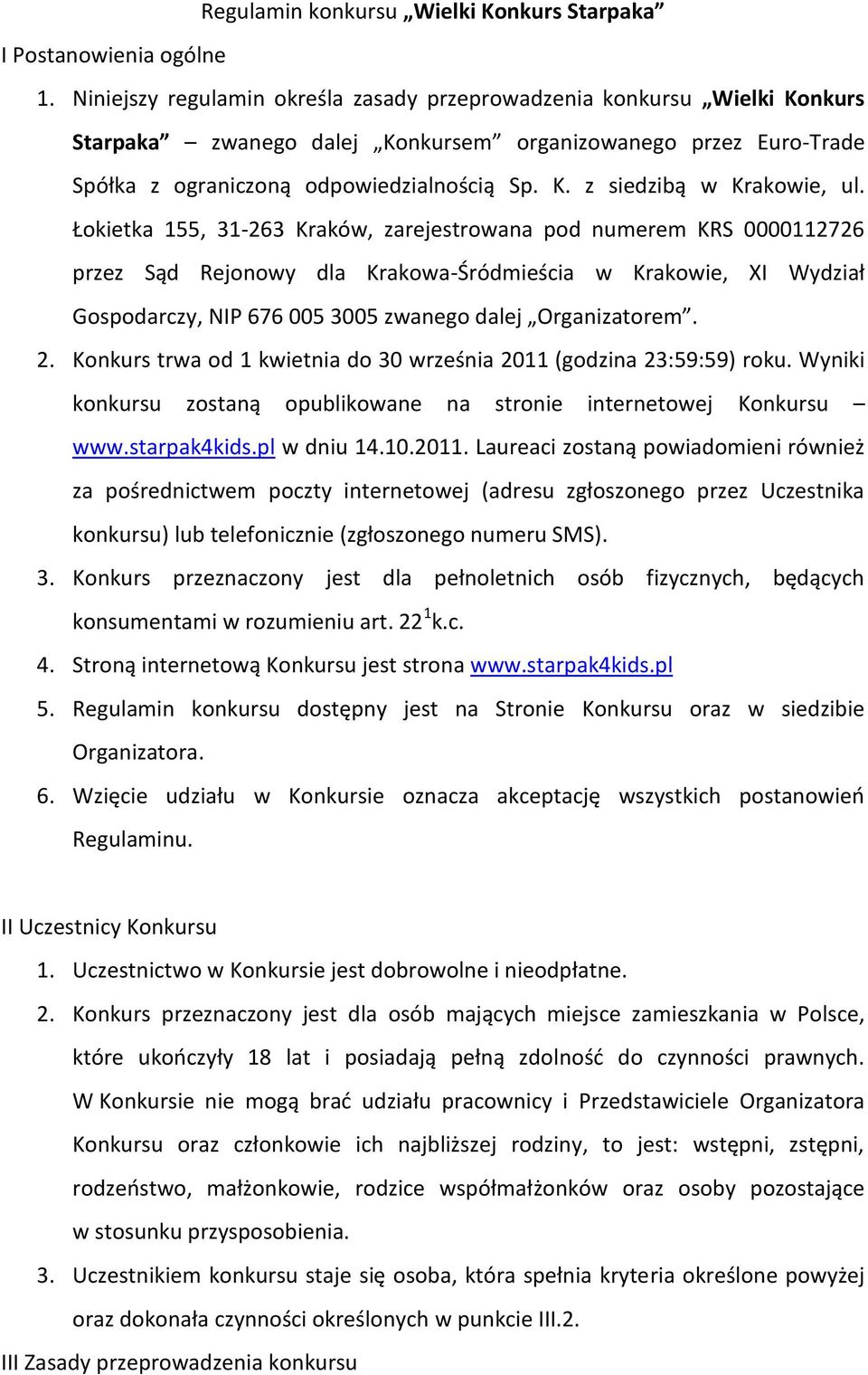 Regulamin konkursu „Wielki Konkurs Starpaka”

I Postanowienia ogólne

1. Niniejszy regulamin określa zasady przeprowadzenia konkursu „Wielki Konkurs Starpaka” – zwanego dalej „Konkursem” organizowanego przez Euro-Trade Spółka z ograniczoną odpowiedzialnością Sp. K. z siedzibą w Krakowie, ul. Łokietka 155, 31-263 Kraków, zarejestrowana pod numerem KRS 0000112726 przez Sąd Rejonowy dla Krakowa-Śródmieścia w Krakowie, XI Wydział Gospodarczy, NIP 676 005 3005 zwanego dalej „Organizatorem”.
2. Konkurs trwa od 1 kwietnia do 30 września 2011 (godzina 23:59:59) roku. Wyniki konkursu zostaną opublikowane na stronie internetowej Konkursu – www.starpak4kids.pl w dniu 14.10.2011. Laureaci zostaną powiadomieni również za pośrednictwem poczty internetowej (adresu zgłoszonego przez Uczestnika konkursu) lub telefonicznie (zgłoszonego numeru SMS).
3. Konkurs przeznaczony jest dla pełnoletnich osób fizycznych, będących konsumentami w rozumieniu art. $22^1$k.c.
4. Stroną internetową Konkursu jest strona www.starpak4kids.pl
5. Regulamin konkursu dostępny jest na Stronie Konkursu oraz w siedzibie Organizatora.
6. Wzięcie udziału w Konkursie oznacza akceptację wszystkich postanowień Regulaminu.

II Uczestnicy Konkursu

1. Uczestnictwo w Konkursie jest dobrowolne i nieodpłatne.
2. Konkurs przeznaczony jest dla osób mających miejsce zamieszkania w Polsce, które ukończyły 18 lat i posiadają pełną zdolność do czynności prawnych. W Konkursie nie mogą brać udziału pracownicy i Przedstawiciele Organizatora Konkursu oraz członkowie ich najbliższej rodziny, to jest: wstępni, zstępni, rodzeństwo, małżonkowie, rodzice współmałżonków oraz osoby pozostające w stosunku przysposobienia.
3. Uczestnikiem konkursu staje się osoba, która spełnia kryteria określone powyżej oraz dokonała czynności określonych w punkcie III.2.

III Zasady przeprowadzenia konkursu